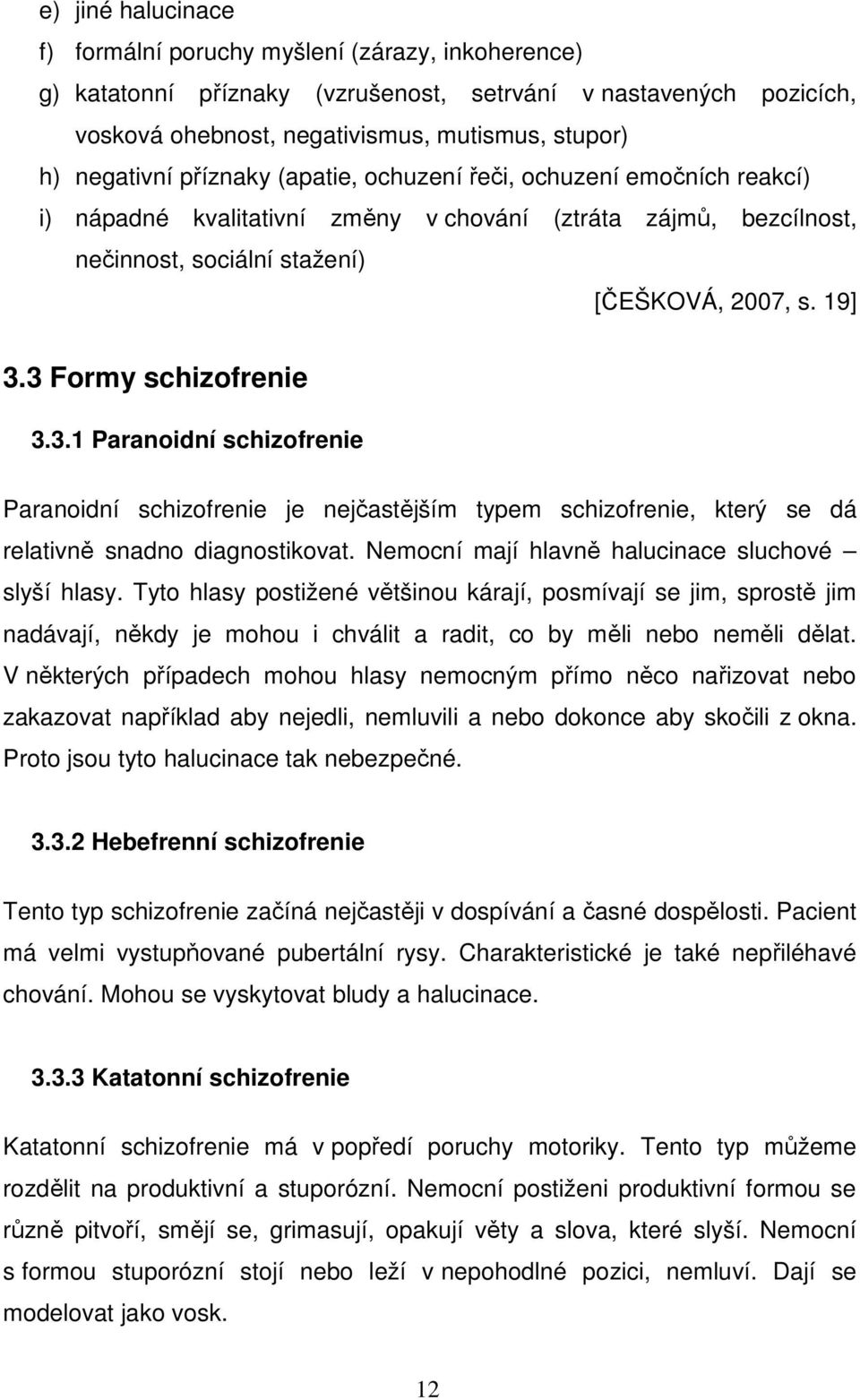 e) jiné halucinace
f) formální poruchy myšlení (zárazy, inkoherence)
g) katatonní příznaky (vzrušenost, setrvání v nastavených pozicích, vosková ohebnost, negativismus, mutismus, stupor)
h) negativní příznaky (apatie, ochuzení řeči, ochuzení emočních reakcí)
i) nápadné kvalitativní změny v chování (ztráta zájmů, bezcílnost, nečinnost, sociální stažení)

[ČEŠKOVÁ, 2007, s. 19]

3.3 Formy schizofrenie

3.3.1 Paranoidní schizofrenie

Paranoidní schizofrenie je nejčastějším typem schizofrenie, který se dá relativně snadno diagnostikovat. Nemocní mají hlavně halucinace sluchové – slyší hlasy. Tyto hlasy postižené většinou kárají, posmívají se jim, sprostě jim nadávají, někdy je mohou i chválit a radit, co by měli nebo neměli dělat. V některých případech mohou hlasy nemocným přímo něco nařizovat nebo zakazovat například aby nejedli, nemluvili a nebo dokonce aby skočili z okna. Proto jsou tyto halucinace tak nebezpečné.

3.3.2 Hebefrenní schizofrenie

Tento typ schizofrenie začíná nejčastěji v dospívání a časné dospělosti. Pacient má velmi vystupňované pubertální rysy. Charakteristické je také nepřiléhavé chování. Mohou se vyskytovat bludy a halucinace.

3.3.3 Katatonní schizofrenie

Katatonní schizofrenie má v popředí poruchy motoriky. Tento typ můžeme rozdělit na produktivní a stuporózní. Nemocní postiženi produktivní formou se různě pitvoří, smějí se, grimasují, opakují věty a slova, které slyší. Nemocní s formou stuporózní stojí nebo leží v nepohodlné pozici, nemluví. Dají se modelovat jako vosk.

12